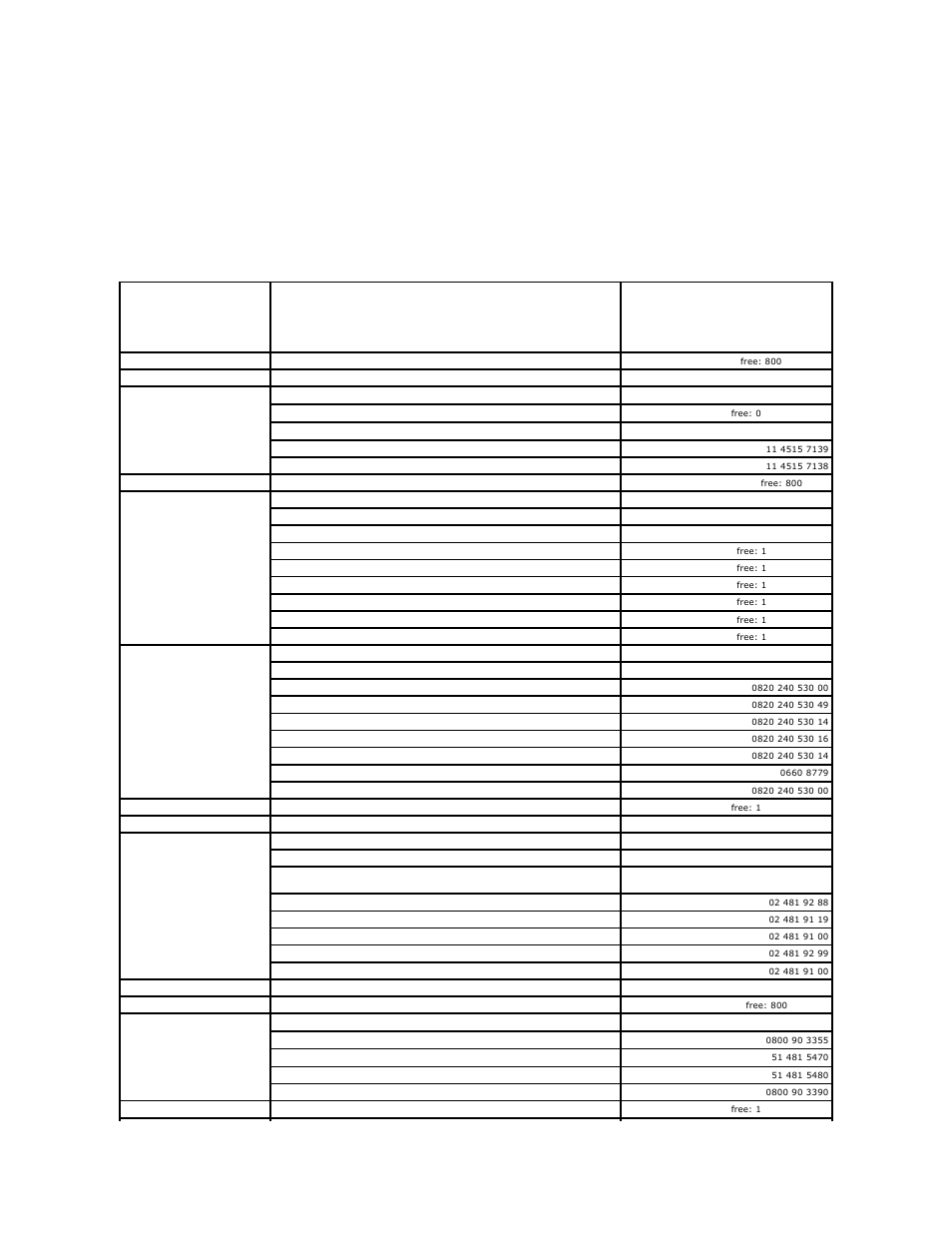 | | | |
|---|---|---|
| | | free: 800 |
| | | |
| | | |
| | | free: 0 |
| | | |
| | | 11 4515 7139 |
| | | 11 4515 7138 |
| | | free: 800 |
| | | |
| | | |
| | | |
| | | free: 1 |
| | | free: 1 |
| | | free: 1 |
| | | free: 1 |
| | | free: 1 |
| | | free: 1 |
| | | |
| | | |
| | | 0820 240 530 00 |
| | | 0820 240 530 49 |
| | | 0820 240 530 14 |
| | | 0820 240 530 16 |
| | | 0820 240 530 14 |
| | | 0660 8779 |
| | | 0820 240 530 00 |
| | | free: 1 |
| | | |
| | | |
| | | |
| | | |
| | | 02 481 92 88 |
| | | 02 481 91 19 |
| | | 02 481 91 00 |
| | | 02 481 92 99 |
| | | 02 481 91 00 |
| | | |
| | | free: 800 |
| | | |
| | | 0800 90 3355 |
| | | 51 481 5470 |
| | | 51 481 5480 |
| | | 0800 90 3390 |
| | | free: 1 |